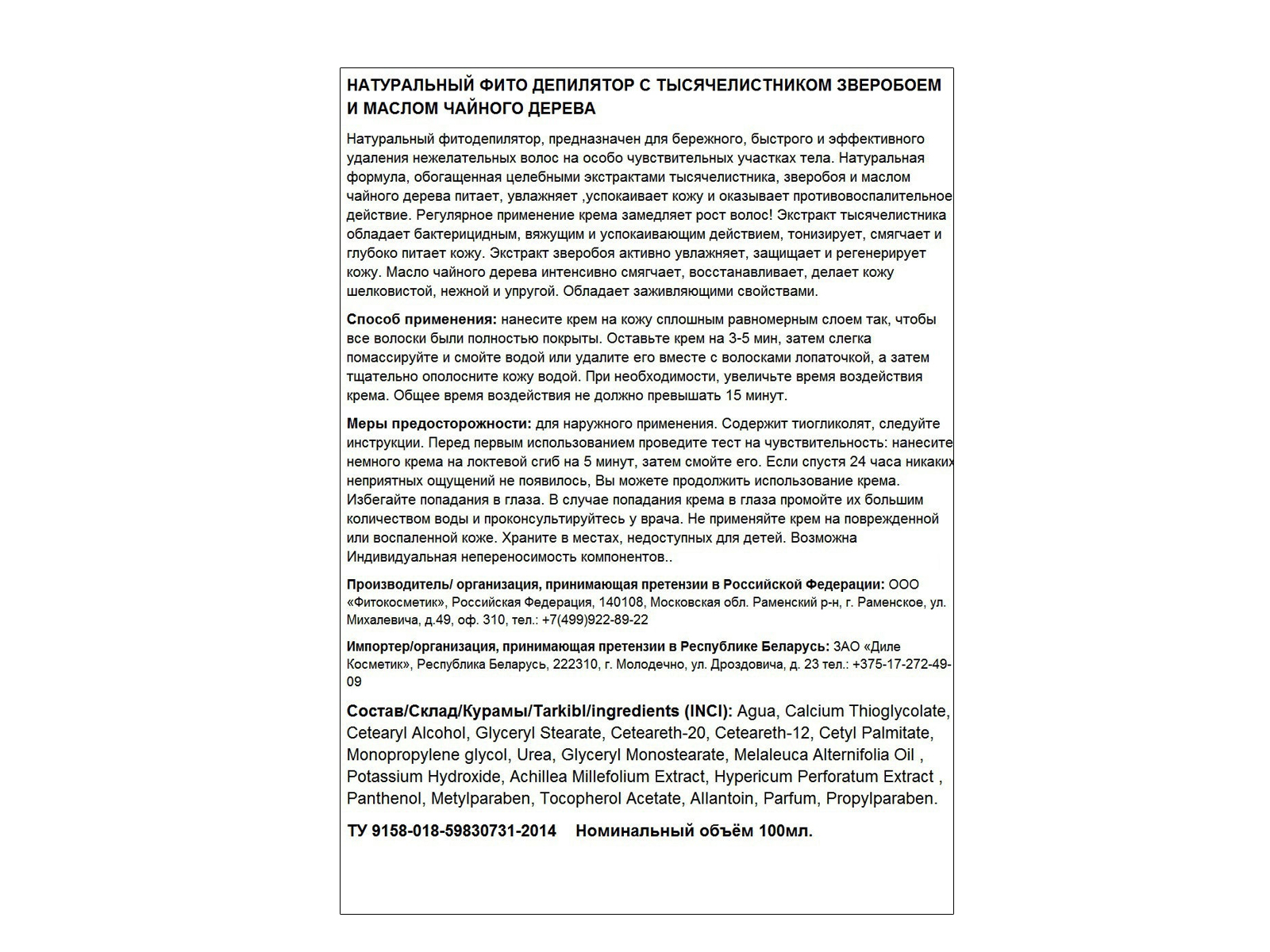 НАТУРАЛЬНЫЙ ФИТО ДЕПИЛЯТОР С ТЫСЯЧЕЛИСТНИКОМ ЗВЕРОБОЕМ И МАСЛОМ ЧАЙНОГО ДЕРЕВА

Натуральный фитодепилятор, предназначен для бережного, быстрого и эффективного удаления нежелательных волос на особо чувствительных участках тела. Натуральная формула, обогащенная целебными экстрактами тысячелистника, зверобоя и маслом чайного дерева питает, увлажняет ,успокаивает кожу и оказывает противовоспалительное действие. Регулярное применение крема замедляет рост волос! Экстракт тысячелистника обладает бактерицидным, вяжущим и успокаивающим действием, тонизирует, смягчает и глубоко питает кожу. Экстракт зверобоя активно увлажняет, защищает и регенерирует кожу. Масло чайного дерева интенсивно смягчает, восстанавливает, делает кожу шелковистой, нежной и упругой. Обладает заживляющими свойствами.

Способ применения: нанесите крем на кожу сплошным равномерным слоем так, чтобы все волоски были полностью покрыты. Оставьте крем на 3-5 мин, затем слегка помассируйте и смойте водой или удалите его вместе с волосками лопаточкой, а затем тщательно ополосните кожу водой. При необходимости, увеличьте время воздействия крема. Общее время воздействия не должно превышать 15 минут.

Меры предосторожности: для наружного применения. Содержит тиогликолят, следуйте инструкции. Перед первым использованием проведите тест на чувствительность: нанесите немного крема на локтевой сгиб на 5 минут, затем смойте его. Если спустя 24 часа никаких неприятных ощущений не появилось, Вы можете продолжить использование крема. Избегайте попадания в глаза. В случае попадания крема в глаза промойте их большим количеством воды и проконсультируйтесь у врача. Не применяйте крем на поврежденной или воспаленной коже. Храните в местах, недоступных для детей. Возможна Индивидуальная непереносимость компонентов..

Производитель/ организация, принимающая претензии в Российской Федерации: ООО «Фитокосметик», Российская Федерация, 140108, Московская обл. Раменский р-н, г. Раменское, ул. Михалевича, д.49, оф. 310, тел.: +7(499)922-89-22

Импортер/организация, принимающая претензии в Республике Беларусь: ЗАО «Диле Косметик», Республика Беларусь, 222310, г. Молодечно, ул. Дроздовича, д. 23 тел.: +375-17-272-49-09

Состав/Склад/Курамы/Tarkibl/ingredients (INCI): Agua, Calcium Thioglycolate, Cetearyl Alcohol, Glyceryl Stearate, Ceteareth-20, Ceteareth-12, Cetyl Palmitate, Monopropylene glycol, Urea, Glyceryl Monostearate, Melaleuca Alternifolia Oil , Potassium Hydroxide, Achillea Millefolium Extract, Hypericum Perforatum Extract , Panthenol, Metylparaben, Tocopherol Acetate, Allantoin, Parfum, Propylparaben.

ТУ 9158-018-59830731-2014 Номинальный объём 100мл.